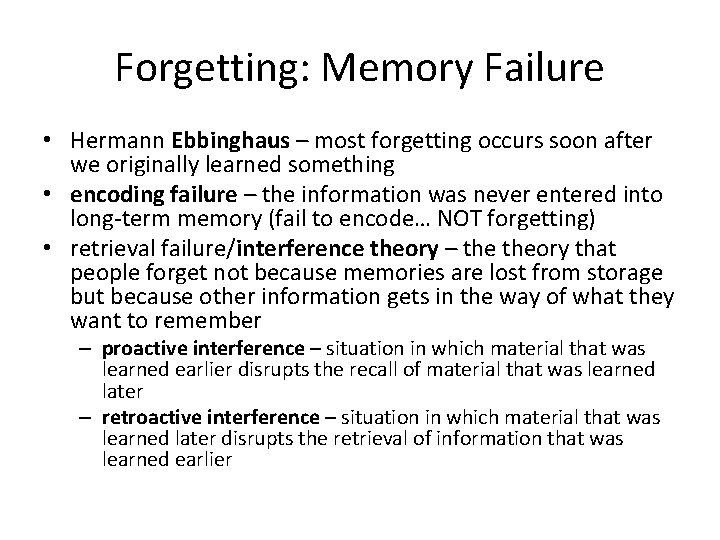 Forgetting: Memory Failure

• Hermann Ebbinghaus – most forgetting occurs soon after we originally learned something

• encoding failure – the information was never entered into long-term memory (fail to encode… NOT forgetting)

• retrieval failure/interference theory – the theory that people forget not because memories are lost from storage but because other information gets in the way of what they want to remember

– proactive interference – situation in which material that was learned earlier disrupts the recall of material that was learned later

– retroactive interference – situation in which material that was learned later disrupts the retrieval of information that was learned earlier